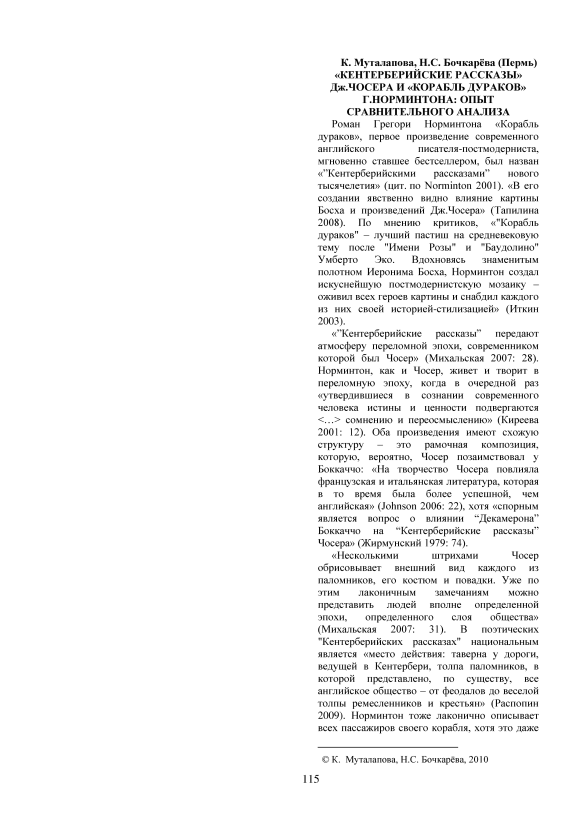 К. Муталапова, Н.С. Бочкарёва (Пермь)
«КЕНТЕРБЕРИЙСКИЕ РАССКАЗЫ»
Дж.ЧОСЕРА И «КОРАБЛЬ ДУРАКОВ»
Г.НОРМИНТОНА: ОПЫТ
СРАВНИТЕЛЬНОГО АНАЛИЗА

Роман Грегори Норминтона «Корабль дураков», первое произведение современного английского писателя-постмодерниста, мгновенно ставшее бестселлером, был назван «"Кентерберийскими рассказами" нового тысячелетия» (цит. по Norminton 2001). «В его создании явственно видно влияние картины Босха и произведений Дж.Чосера» (Тапилина 2008). По мнению критиков, «"Корабль дураков" – лучший пастиш на средневековую тему после "Имени Розы" и "Баудолино" Умберто Эко. Вдохновясь знаменитым полотном Иеронима Босха, Норминтон создал искуснейшую постмодернистскую мозаику – оживил всех героев картины и снабдил каждого из них своей историей-стилизацией» (Иткин 2003).

«"Кентерберийские рассказы" передают атмосферу переломной эпохи, современником которой был Чосер» (Михальская 2007: 28). Норминтон, как и Чосер, живет и творит в переломную эпоху, когда в очередной раз «утвердившиеся в сознании современного человека истины и ценности подвергаются <…> сомнению и переосмыслению» (Киреева 2001: 12). Оба произведения имеют схожую структуру – это рамочная композиция, которую, вероятно, Чосер позаимствовал у Боккаччо: «На творчество Чосера повлияла французская и итальянская литература, которая в то время была более успешной, чем английская» (Johnson 2006: 22), хотя «спорным является вопрос о влиянии "Декамерона" Боккаччо на "Кентерберийские рассказы" Чосера» (Жирмунский 1979: 74).

«Несколькими штрихами Чосер обрисовывает внешний вид каждого из паломников, его костюм и повадки. Уже по этим лаконичным замечаниям можно представить людей вполне определенной эпохи, определенного слоя общества» (Михальская 2007: 31). В поэтических "Кентерберийских рассказах" национальным является «место действия: таверна у дороги, ведущей в Кентербери, толпа паломников, в которой представлено, по существу, все английское общество – от феодалов до веселой толпы ремесленников и крестьян» (Распопин 2009). Норминтон тоже лаконично описывает всех пассажиров своего корабля, хотя это даже

© К. Муталапова, Н.С. Бочкарёва, 2010

115